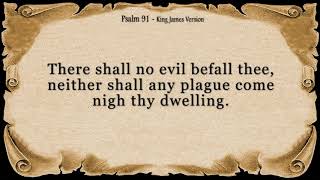 Psalm 91 - King James Version

There shall no evil befall thee, neither shall any plague come nigh thy dwelling.